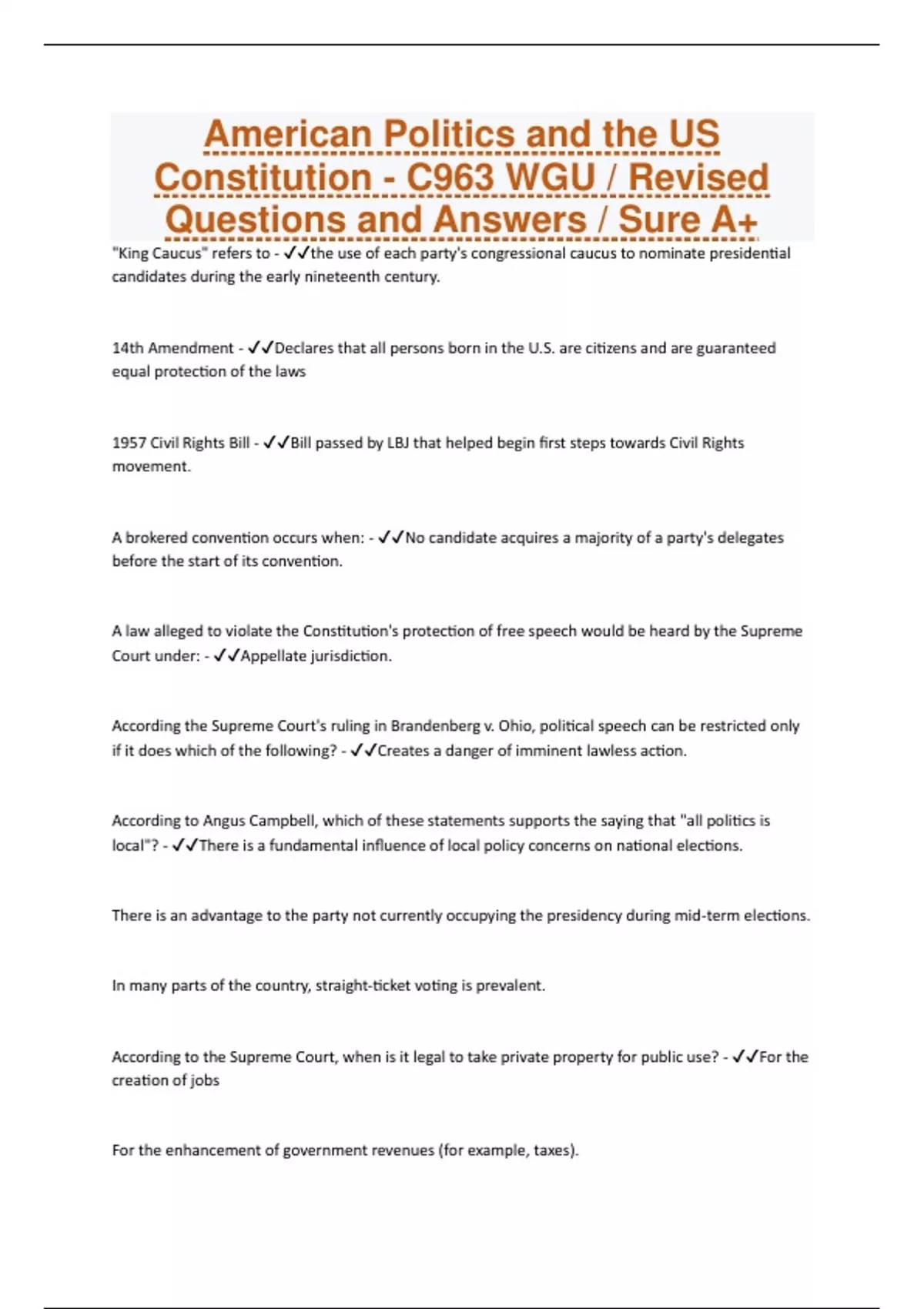 American Politics and the US Constitution - C963 WGU / Revised Questions and Answers / Sure A+

"King Caucus" refers to - ✓✓the use of each party's congressional caucus to nominate presidential candidates during the early nineteenth century.

14th Amendment - ✓✓Declares that all persons born in the U.S. are citizens and are guaranteed equal protection of the laws

1957 Civil Rights Bill - ✓✓Bill passed by LBJ that helped begin first steps towards Civil Rights movement.

A brokered convention occurs when: - ✓✓No candidate acquires a majority of a party's delegates before the start of its convention.

A law alleged to violate the Constitution's protection of free speech would be heard by the Supreme Court under: - ✓✓Appellate jurisdiction.

According the Supreme Court's ruling in Brandenberg v. Ohio, political speech can be restricted only if it does which of the following? - ✓✓Creates a danger of imminent lawless action.

According to Angus Campbell, which of these statements supports the saying that "all politics is local"? - ✓✓There is a fundamental influence of local policy concerns on national elections.

There is an advantage to the party not currently occupying the presidency during mid-term elections.

In many parts of the country, straight-ticket voting is prevalent.

According to the Supreme Court, when is it legal to take private property for public use? - ✓✓For the creation of jobs

For the enhancement of government revenues (for example, taxes).